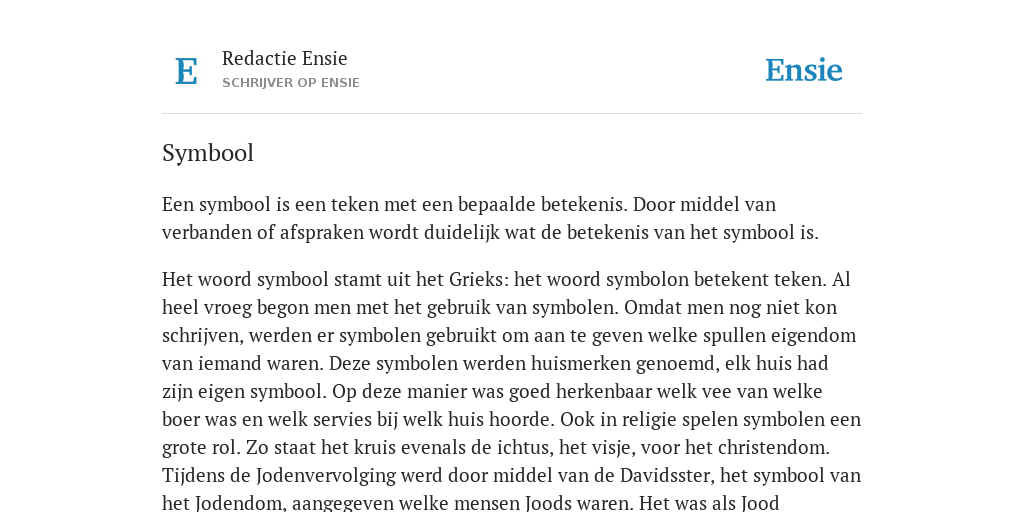 E

Redactie Ensie
SCHRIJVER OP ENSIE

Ensie

Symbool

Een symbool is een teken met een bepaalde betekenis. Door middel van verbanden of afspraken wordt duidelijk wat de betekenis van het symbool is.

Het woord symbool stamt uit het Grieks: het woord symbolon betekent teken. Al heel vroeg begon men met het gebruik van symbolen. Omdat men nog niet kon schrijven, werden er symbolen gebruikt om aan te geven welke spullen eigendom van iemand waren. Deze symbolen werden huismerken genoemd, elk huis had zijn eigen symbool. Op deze manier was goed herkenbaar welk vee van welke boer was en welk servies bij welk huis hoorde. Ook in religie spelen symbolen een grote rol. Zo staat het kruis evenals de ichtus, het visje, voor het christendom. Tijdens de Jodenvervolging werd door middel van de Davidsster, het symbool van het Jodendom, aangegeven welke mensen Joods waren. Het was als Jood